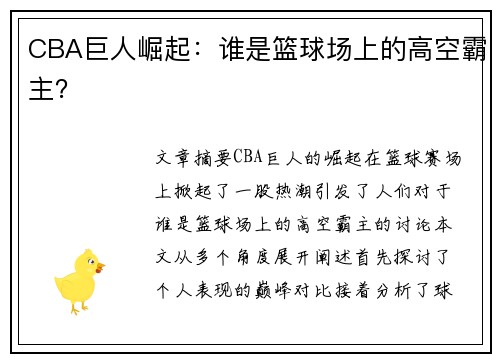 CBA巨人崛起：谁是篮球场上的高空霸主？

文章摘要CBA巨人的崛起在篮球赛场上掀起了一股热潮引发了人们对于谁是篮球场上的高空霸主的讨论本文从多个角度展开阐述首先探讨了个人表现的巅峰对比接着分析了球